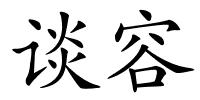 谈容